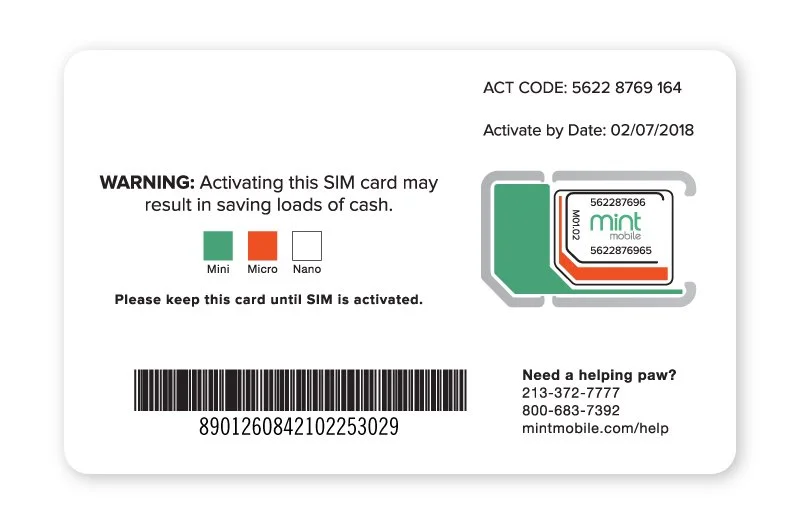 ACT CODE: 5622 8769 164

Activate by Date: 02/07/2018

WARNING: Activating this SIM card may result in saving loads of cash.

Mini Micro Nano

Please keep this card until SIM is activated.

562287696
M01.02
mint
mobile
5622876965

8901260842102253029

Need a helping paw?
213-372-7777
800-683-7392
mintmobile.com/help